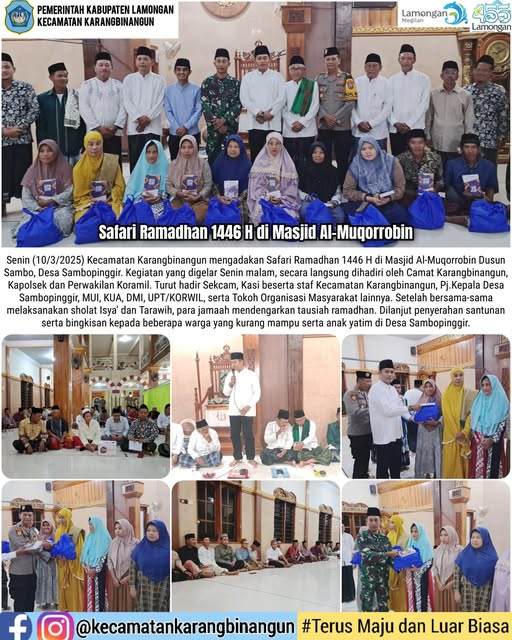 PEMERINTAH KABUPATEN LAMONGAN
KECAMATAN KARANGBINANGUN

Lamongan Megilan

455 Lamongan

Safari Ramadhan 1446 H di Masjid Al-Muqorrobin

Senin (10/3/2025) Kecamatan Karangbinangun mengadakan Safari Ramadhan 1446 H di Masjid Al-Muqorrobin Dusun Sambo, Desa Sambopinggir. Kegiatan yang digelar Senin malam, secara langsung dihadiri oleh Camat Karangbinangun, Kapolsek dan Perwakilan Koramil. Turut hadir Sekcam, Kasi beserta staf Kecamatan Karangbinangun, Pj.Kepala Desa Sambopinggir, MUI, KUA, DMI, UPT/KORWIL, serta Tokoh Organisasi Masyarakat lainnya. Setelah bersama-sama melaksanakan sholat Isya' dan Tarawih, para jamaah mendengarkan tausiah ramadhan. Dilanjut penyerahan santunan serta bingkisan kepada beberapa warga yang kurang mampu serta anak yatim di Desa Sambopinggir.

@kecamatankarangbinangun #Terus Maju dan Luar Biasa